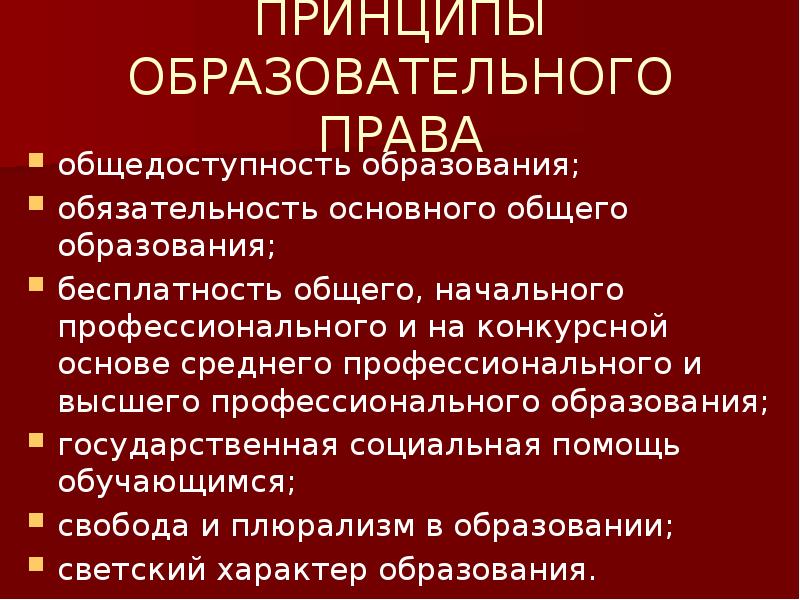 ПРИНЦИПЫ ОБРАЗОВАТЕЛЬНОГО ПРАВА

общедоступность образования;

обязательность основного общего образования;

бесплатность общего, начального профессионального и на конкурсной основе среднего профессионального и высшего профессионального образования;

государственная социальная помощь обучающимся;

свобода и плюрализм в образовании;

светский характер образования.